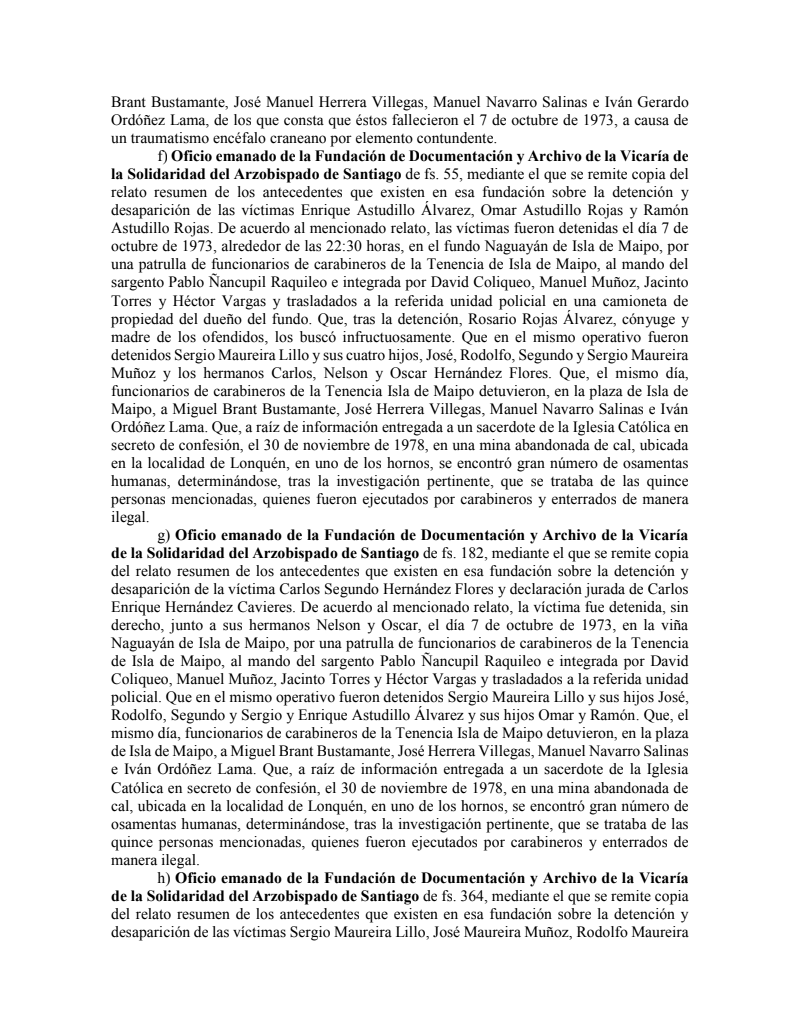 Brant Bustamante, José Manuel Herrera Villegas, Manuel Navarro Salinas e Iván Gerardo Ordóñez Lama, de los que consta que éstos fallecieron el 7 de octubre de 1973, a causa de un traumatismo encéfalo craneano por elemento contundente.

f) Oficio emanado de la Fundación de Documentación y Archivo de la Vicaría de la Solidaridad del Arzobispado de Santiago de fs. 55, mediante el que se remite copia del relato resumen de los antecedentes que existen en esa fundación sobre la detención y desaparición de las víctimas Enrique Astudillo Álvarez, Omar Astudillo Rojas y Ramón Astudillo Rojas. De acuerdo al mencionado relato, las víctimas fueron detenidas el día 7 de octubre de 1973, alrededor de las 22:30 horas, en el fundo Naguayán de Isla de Maipo, por una patrulla de funcionarios de carabineros de la Tenencia de Isla de Maipo, al mando del sargento Pablo Ñancupil Raquileo e integrada por David Coliqueo, Manuel Muñoz, Jacinto Torres y Héctor Vargas y trasladados a la referida unidad policial en una camioneta de propiedad del dueño del fundo. Que, tras la detención, Rosario Rojas Álvarez, cónyuge y madre de los ofendidos, los buscó infructuosamente. Que en el mismo operativo fueron detenidos Sergio Maureira Lillo y sus cuatro hijos, José, Rodolfo, Segundo y Sergio Maureira Muñoz y los hermanos Carlos, Nelson y Oscar Hernández Flores. Que, el mismo día, funcionarios de carabineros de la Tenencia Isla de Maipo detuvieron, en la plaza de Isla de Maipo, a Miguel Brant Bustamante, José Herrera Villegas, Manuel Navarro Salinas e Iván Ordóñez Lama. Que, a raíz de información entregada a un sacerdote de la Iglesia Católica en secreto de confesión, el 30 de noviembre de 1978, en una mina abandonada de cal, ubicada en la localidad de Lonquén, en uno de los hornos, se encontró gran número de osamentas humanas, determinándose, tras la investigación pertinente, que se trataba de las quince personas mencionadas, quienes fueron ejecutados por carabineros y enterrados de manera ilegal.

g) Oficio emanado de la Fundación de Documentación y Archivo de la Vicaría de la Solidaridad del Arzobispado de Santiago de fs. 182, mediante el que se remite copia del relato resumen de los antecedentes que existen en esa fundación sobre la detención y desaparición de la víctima Carlos Segundo Hernández Flores y declaración jurada de Carlos Enrique Hernández Cavieres. De acuerdo al mencionado relato, la víctima fue detenida, sin derecho, junto a sus hermanos Nelson y Oscar, el día 7 de octubre de 1973, en la viña Naguayán de Isla de Maipo, por una patrulla de funcionarios de carabineros de la Tenencia de Isla de Maipo, al mando del sargento Pablo Ñancupil Raquileo e integrada por David Coliqueo, Manuel Muñoz, Jacinto Torres y Héctor Vargas y trasladados a la referida unidad policial. Que en el mismo operativo fueron detenidos Sergio Maureira Lillo y sus hijos José, Rodolfo, Segundo y Sergio y Enrique Astudillo Álvarez y sus hijos Omar y Ramón. Que, el mismo día, funcionarios de carabineros de la Tenencia Isla de Maipo detuvieron, en la plaza de Isla de Maipo, a Miguel Brant Bustamante, José Herrera Villegas, Manuel Navarro Salinas e Iván Ordóñez Lama. Que, a raíz de información entregada a un sacerdote de la Iglesia Católica en secreto de confesión, el 30 de noviembre de 1978, en una mina abandonada de cal, ubicada en la localidad de Lonquén, en uno de los hornos, se encontró gran número de osamentas humanas, determinándose, tras la investigación pertinente, que se trataba de las quince personas mencionadas, quienes fueron ejecutados por carabineros y enterrados de manera ilegal.

h) Oficio emanado de la Fundación de Documentación y Archivo de la Vicaría de la Solidaridad del Arzobispado de Santiago de fs. 364, mediante el que se remite copia del relato resumen de los antecedentes que existen en esa fundación sobre la detención y desaparición de las víctimas Sergio Maureira Lillo, José Maureira Muñoz, Rodolfo Maureira